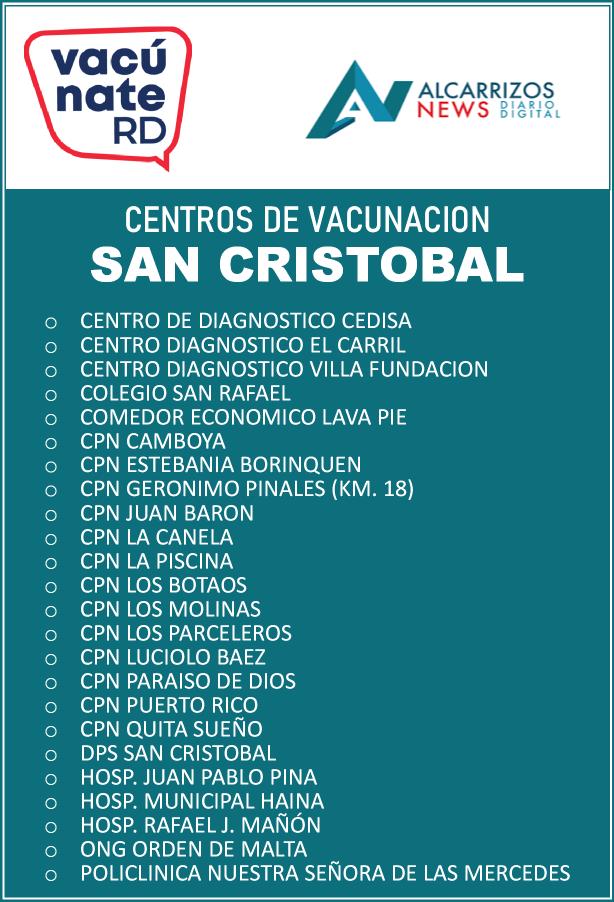 vacúnate RD

ALCARRIZOS NEWS DIARIO DIGITAL

CENTROS DE VACUNACION
SAN CRISTOBAL

- CENTRO DE DIAGNOSTICO CEDISA
- CENTRO DIAGNOSTICO EL CARRIL
- CENTRO DIAGNOSTICO VILLA FUNDACION
- COLEGIO SAN RAFAEL
- COMEDOR ECONOMICO LAVA PIE
- CPN CAMBOYA
- CPN ESTEBANIA BORINQUEN
- CPN GERONIMO PINALES (KM. 18)
- CPN JUAN BARON
- CPN LA CANELA
- CPN LA PISCINA
- CPN LOS BOTAOS
- CPN LOS MOLINAS
- CPN LOS PARCELEROS
- CPN LUCIOLO BAEZ
- CPN PARAISO DE DIOS
- CPN PUERTO RICO
- CPN QUITA SUEÑO
- DPS SAN CRISTOBAL
- HOSP. JUAN PABLO PINA
- HOSP. MUNICIPAL HAINA
- HOSP. RAFAEL J. MAÑÓN
- ONG ORDEN DE MALTA
- POLICLINICA NUESTRA SEÑORA DE LAS MERCEDES